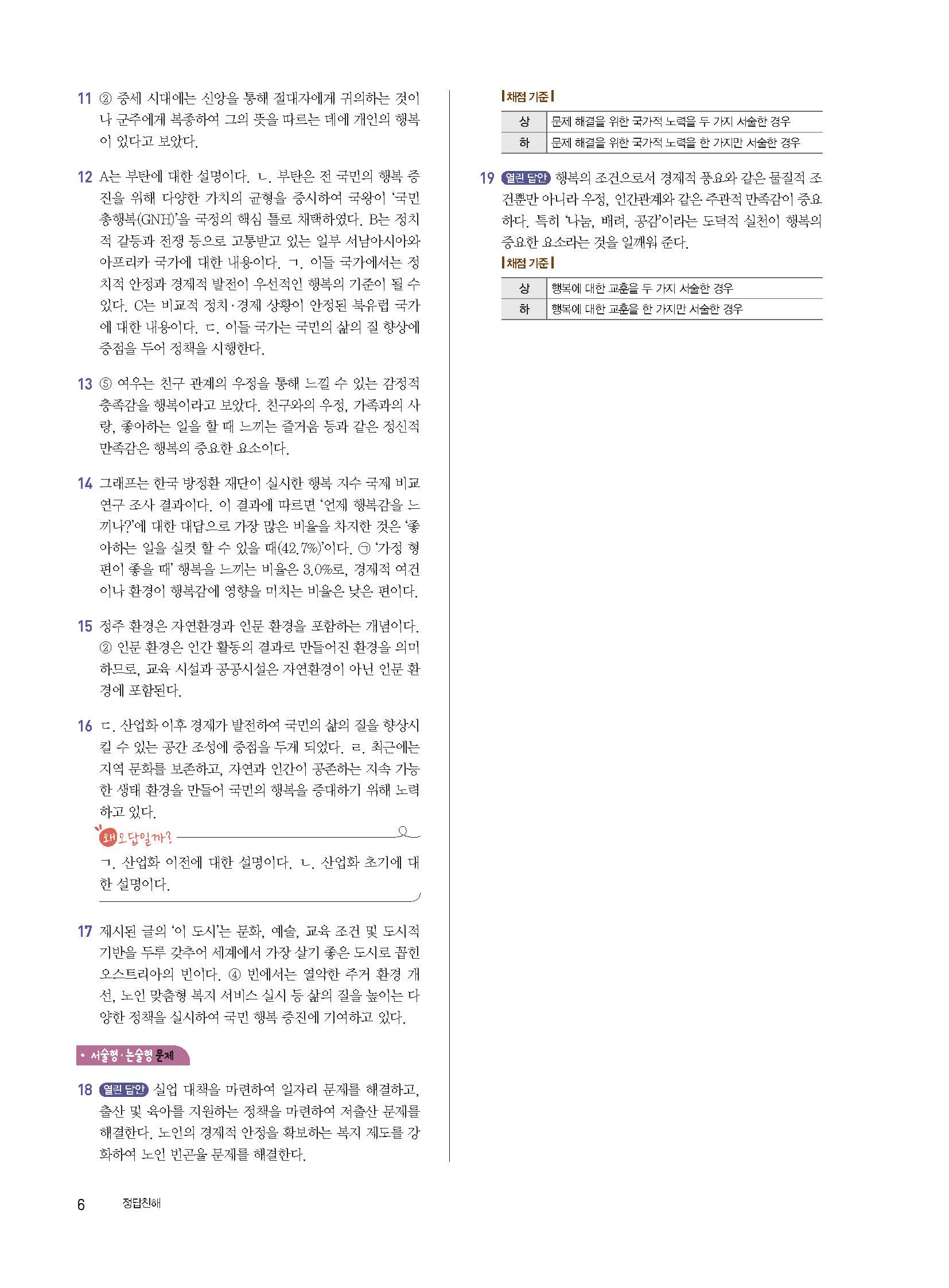 11 ② 중세 시대에는 신앙을 통해 절대자에게 귀의하는 것이나 군주에게 복종하여 그의 뜻을 따르는 데에 개인의 행복이 있다고 보았다.

12 A는 부탄에 대한 설명이다. ㄴ. 부탄은 전 국민의 행복 증진을 위해 다양한 가치의 균형을 중시하여 국왕이 '국민 총행복(GNH)'을 국정의 핵심 틀로 채택하였다. B는 정치적 갈등과 전쟁 등으로 고통받고 있는 일부 서남아시아와 아프리카 국가에 대한 내용이다. ㄱ. 이들 국가에서는 정치적 안정과 경제적 발전이 우선적인 행복의 기준이 될 수 있다. C는 비교적 정치·경제 상황이 안정된 북유럽 국가에 대한 내용이다. ㄷ. 이들 국가는 국민의 삶의 질 향상에 중점을 두어 정책을 시행한다.

13 ⑤ 여우는 친구 관계의 우정을 통해 느낄 수 있는 감정적 충족감을 행복이라고 보았다. 친구와의 우정, 가족과의 사랑, 좋아하는 일을 할 때 느끼는 즐거움 등과 같은 정신적 만족감은 행복의 중요한 요소이다.

14 그래프는 한국 방정환 재단이 실시한 행복 지수 국제 비교 연구 조사 결과이다. 이 결과에 따르면 '언제 행복감을 느끼나?'에 대한 대답으로 가장 많은 비율을 차지한 것은 '좋아하는 일을 실컷 할 수 있을 때(42.7%)'이다. ㉠ '가정 형편이 좋을 때' 행복을 느끼는 비율은 3.0%로, 경제적 여건이나 환경이 행복감에 영향을 미치는 비율은 낮은 편이다.

15 정주 환경은 자연환경과 인문 환경을 포함하는 개념이다. ② 인문 환경은 인간 활동의 결과로 만들어진 환경을 의미하므로, 교육 시설과 공공시설은 자연환경이 아닌 인문 환경에 포함된다.

16 ㄷ. 산업화 이후 경제가 발전하여 국민의 삶의 질을 향상시킬 수 있는 공간 조성에 중점을 두게 되었다. ㄹ. 최근에는 지역 문화를 보존하고, 자연과 인간이 공존하는 지속 가능한 생태 환경을 만들어 국민의 행복을 증대하기 위해 노력하고 있다.

왜 오답일까?

ㄱ. 산업화 이전에 대한 설명이다. ㄴ. 산업화 초기에 대한 설명이다.

17 제시된 글의 '이 도시'는 문화, 예술, 교육 조건 및 도시적 기반을 두루 갖추어 세계에서 가장 살기 좋은 도시로 꼽힌 오스트리아의 빈이다. ④ 빈에서는 열악한 주거 환경 개선, 노인 맞춤형 복지 서비스 실시 등 삶의 질을 높이는 다양한 정책을 실시하여 국민 행복 증진에 기여하고 있다.

• 서술형·논술형 문제

18 열린 답안 실업 대책을 마련하여 일자리 문제를 해결하고, 출산 및 육아를 지원하는 정책을 마련하여 저출산 문제를 해결한다. 노인의 경제적 안정을 확보하는 복지 제도를 강화하여 노인 빈곤율 문제를 해결한다.

채점 기준

| 상 | 문제 해결을 위한 국가적 노력을 두 가지 서술한 경우 |
|---|---|
| 하 | 문제 해결을 위한 국가적 노력을 한 가지만 서술한 경우 |

19 열린 답안 행복의 조건으로서 경제적 풍요와 같은 물질적 조건뿐만 아니라 우정, 인간관계와 같은 주관적 만족감이 중요하다. 특히 '나눔, 배려, 공감'이라는 도덕적 실천이 행복의 중요한 요소라는 것을 일깨워 준다.

채점 기준

| 상 | 행복에 대한 교훈을 두 가지 서술한 경우 |
|---|---|
| 하 | 행복에 대한 교훈을 한 가지만 서술한 경우 |

6 정답친해